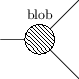 blob